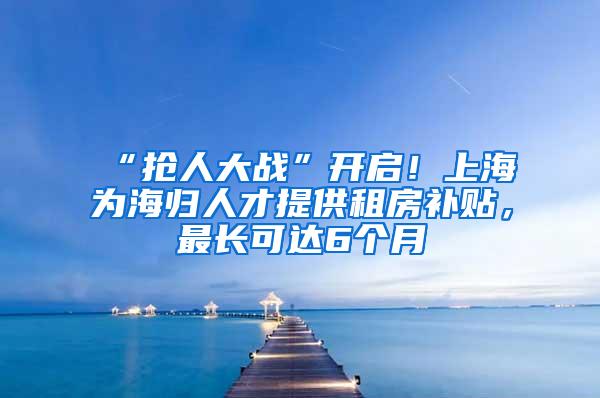 “抢人大战”开启！上海为海归人才提供租房补贴，最长可达6个月